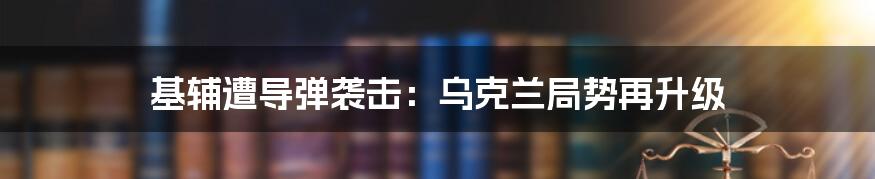 基辅遭导弹袭击：乌克兰局势再升级